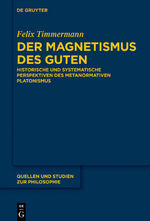 DE GRUYTER

Felix Timmermann

DER MAGNETISMUS DES GUTEN

HISTORISCHE UND SYSTEMATISCHE PERSPEKTIVEN DES METANORMATIVEN PLATONISMUS

QUELLEN UND STUDIEN ZUR PHILOSOPHIE

DE G